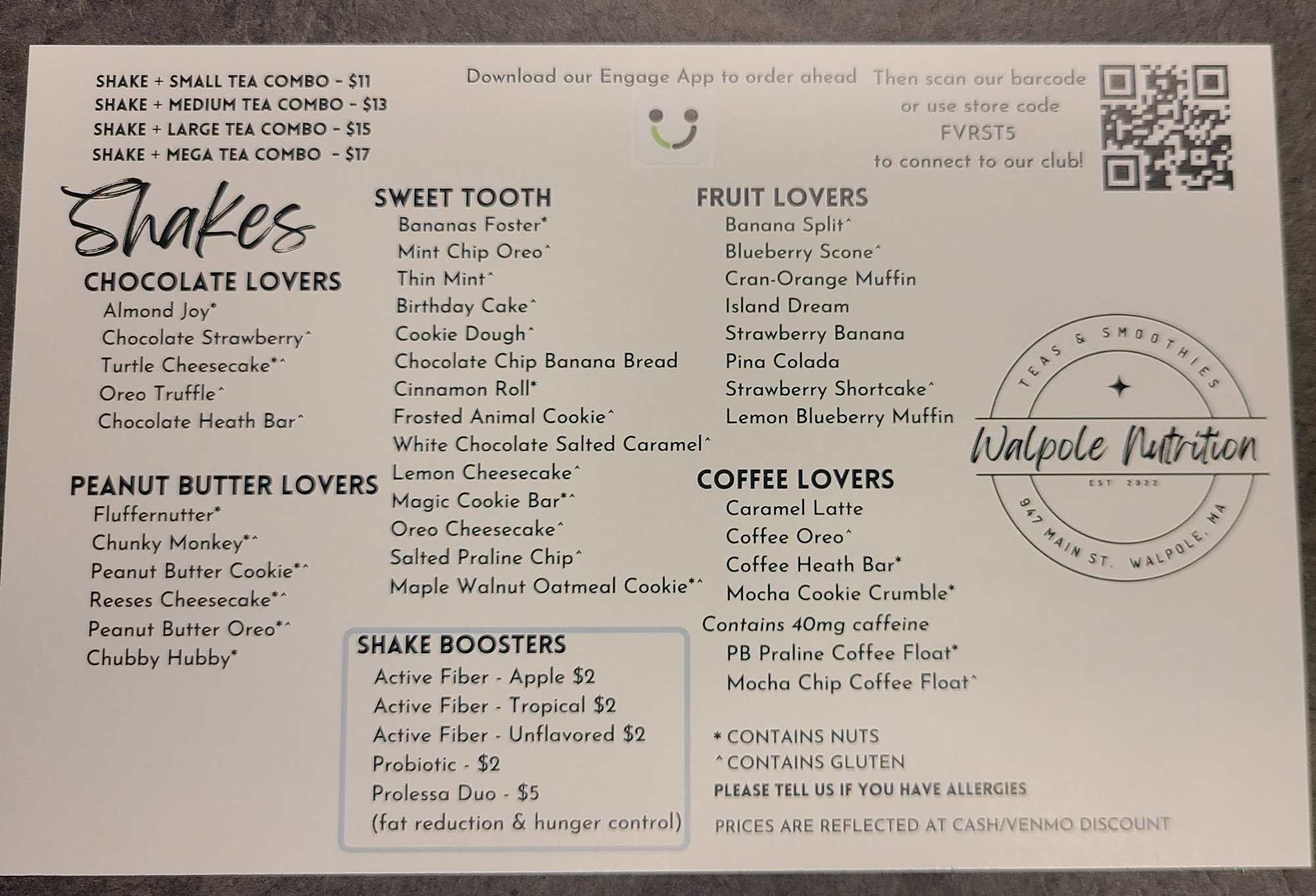 SHAKE + SMALL TEA COMBO - $11
SHAKE + MEDIUM TEA COMBO - $13
SHAKE + LARGE TEA COMBO - $15
SHAKE + MEGA TEA COMBO - $17

Download our Engage App to order ahead

Then scan our barcode or use store code FVRST5 to connect to our club!

Shakes

CHOCOLATE LOVERS
Almond Joy*
Chocolate Strawberry^
Turtle Cheesecake*^
Oreo Truffle^
Chocolate Heath Bar^

PEANUT BUTTER LOVERS
Fluffernutter*
Chunky Monkey*^
Peanut Butter Cookie*^
Reeses Cheesecake*^
Peanut Butter Oreo*^
Chubby Hubby*

SWEET TOOTH
Bananas Foster*
Mint Chip Oreo^
Thin Mint^
Birthday Cake^
Cookie Dough^
Chocolate Chip Banana Bread
Cinnamon Roll*
Frosted Animal Cookie^
White Chocolate Salted Caramel^
Lemon Cheesecake^
Magic Cookie Bar*^
Oreo Cheesecake^
Salted Praline Chip^
Maple Walnut Oatmeal Cookie*^

SHAKE BOOSTERS
Active Fiber - Apple $2
Active Fiber - Tropical $2
Active Fiber - Unflavored $2
Probiotic - $2
Prolessa Duo - $5
(fat reduction & hunger control)

FRUIT LOVERS
Banana Split^
Blueberry Scone^
Cran-Orange Muffin
Island Dream
Strawberry Banana
Pina Colada
Strawberry Shortcake^
Lemon Blueberry Muffin

COFFEE LOVERS
Caramel Latte
Coffee Oreo^
Coffee Heath Bar*
Mocha Cookie Crumble*
Contains 40mg caffeine
PB Praline Coffee Float*
Mocha Chip Coffee Float^

* CONTAINS NUTS
^ CONTAINS GLUTEN
PLEASE TELL US IF YOU HAVE ALLERGIES
PRICES ARE REFLECTED AT CASH/VENMO DISCOUNT

TEAS & SMOOTHIES
Walpole Nutrition
EST 2022
947 MAIN ST. WALPOLE, MA